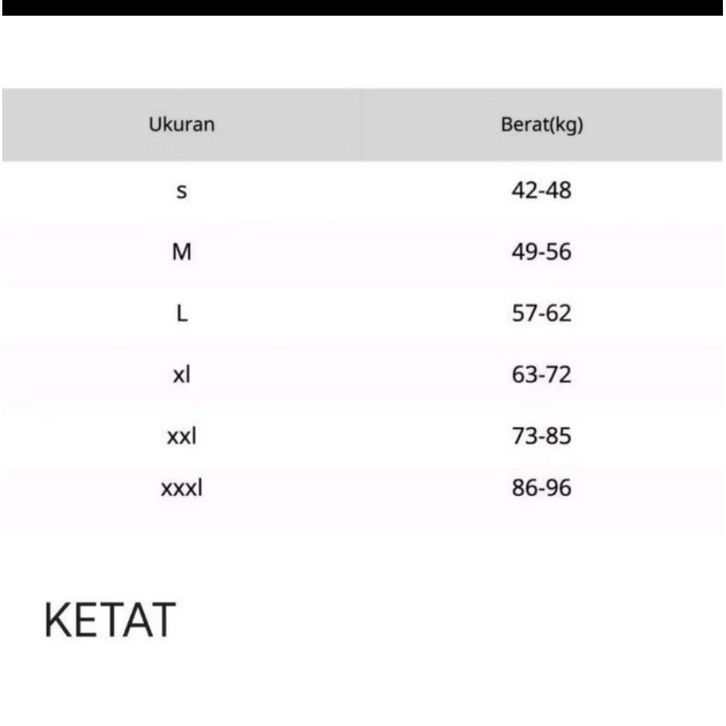 | Ukuran | Berat(kg) |
|---|---|
| s | 42-48 |
| M | 49-56 |
| L | 57-62 |
| xl | 63-72 |
| xxl | 73-85 |
| xxxl | 86-96 |

KETAT